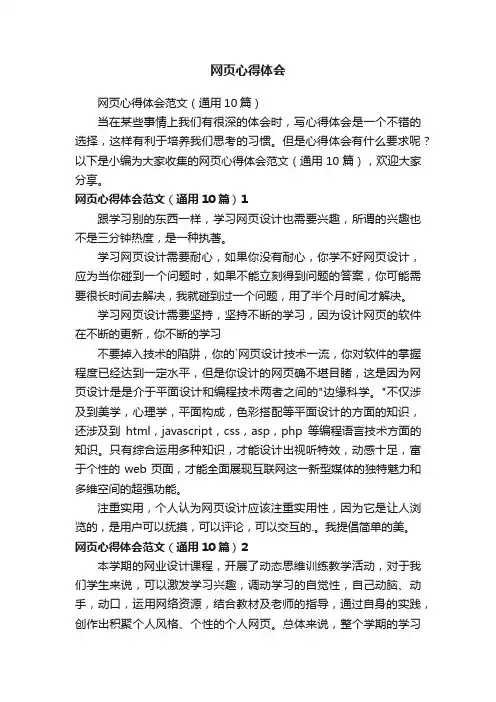 网页心得体会

网页心得体会范文（通用10篇）

当在某些事情上我们有很深的体会时，写心得体会是一个不错的选择，这样有利于培养我们思考的习惯。但是心得体会有什么要求呢？以下是小编为大家收集的网页心得体会范文（通用10篇），欢迎大家分享。

网页心得体会范文（通用10篇）1

跟学习别的东西一样，学习网页设计也需要兴趣，所谓的兴趣也不是三分钟热度，是一种执著。

学习网页设计需要耐心，如果你没有耐心，你学不好网页设计，应为当你碰到一个问题时，如果不能立刻得到问题的答案，你可能需要很长时间去解决，我就碰到过一个问题，用了半个月时间才解决。

学习网页设计需要坚持，坚持不断的学习，因为设计网页的软件在不断的更新，你不断的学习

不要掉入技术的陷阱，你的`网页设计技术一流，你对软件的掌握程度已经达到一定水平，但是你设计的网页确不堪目睹，这是因为网页设计是是介于平面设计和编程技术两者之间的"边缘科学。"不仅涉及到美学，心理学，平面构成，色彩搭配等平面设计的方面的知识，还涉及到 html，javascript，css，asp，php 等编程语言技术方面的知识。只有综合运用多种知识，才能设计出视听特效，动感十足，富于个性的 web 页面，才能全面展现互联网这一新型媒体的独特魅力和多维空间的超强功能。

注重实用，个人认为网页设计应该注重实用性，因为它是让人浏览的，是用户可以抚摸，可以评论，可以交互的.。我提倡简单的美。

网页心得体会范文（通用10篇）2

本学期的网业设计课程，开展了动态思维训练教学活动，对于我们学生来说，可以激发学习兴趣，调动学习的自觉性，自己动脑、动手，动口，运用网络资源，结合教材及老师的指导，通过自身的实践，创作出积聚个人风格、个性的个人网页。总体来说，整个学期的学习